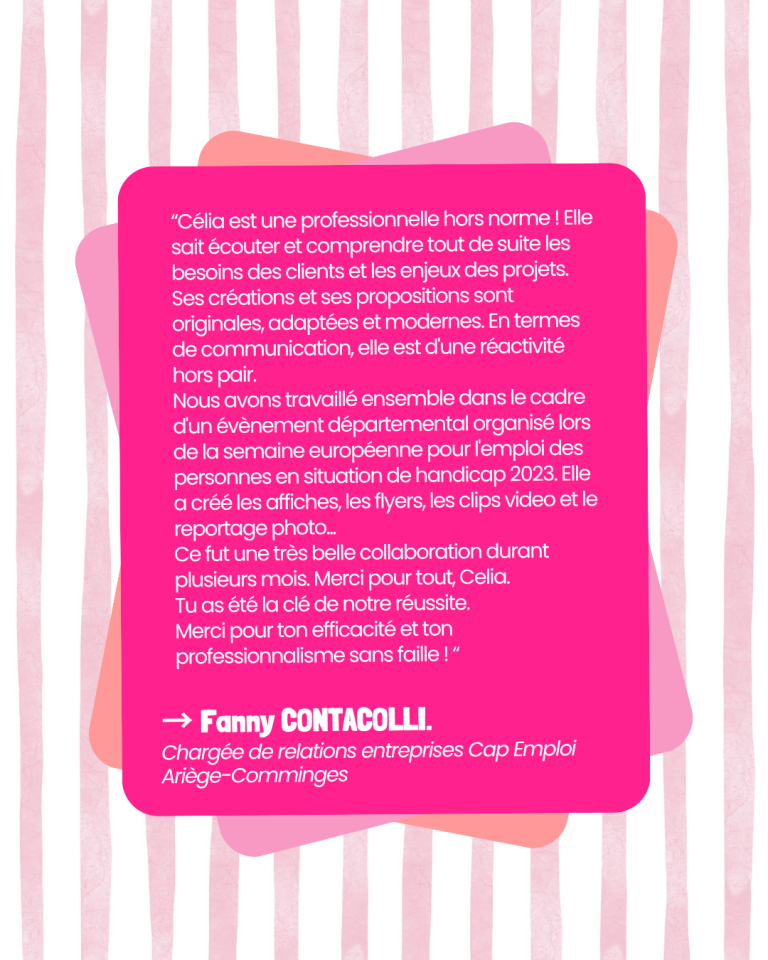 "Célia est une professionnelle hors norme ! Elle sait écouter et comprendre tout de suite les besoins des clients et les enjeux des projets. Ses créations et ses propositions sont originales, adaptées et modernes. En termes de communication, elle est d'une réactivité hors pair.
Nous avons travaillé ensemble dans le cadre d'un évènement départemental organisé lors de la semaine européenne pour l'emploi des personnes en situation de handicap 2023. Elle a créé les affiches, les flyers, les clips video et le reportage photo...
Ce fut une très belle collaboration durant plusieurs mois. Merci pour tout, Celia.
Tu as été la clé de notre réussite.
Merci pour ton efficacité et ton professionnalisme sans faille ! "

→ Fanny CONTACOLLI.
Chargée de relations entreprises Cap Emploi Ariège-Comminges